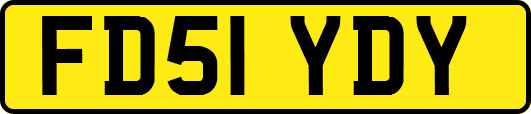 FD51 YDY